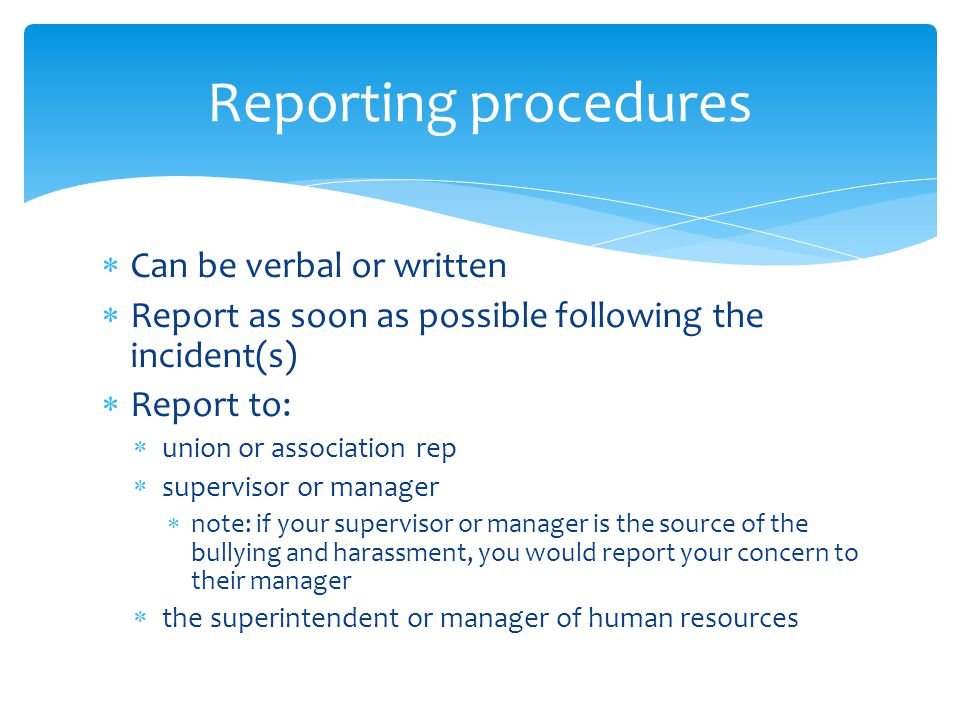 Reporting procedures

* Can be verbal or written
* Report as soon as possible following the incident(s)
* Report to:
  * union or association rep
  * supervisor or manager
    * note: if your supervisor or manager is the source of the bullying and harassment, you would report your concern to their manager
  * the superintendent or manager of human resources